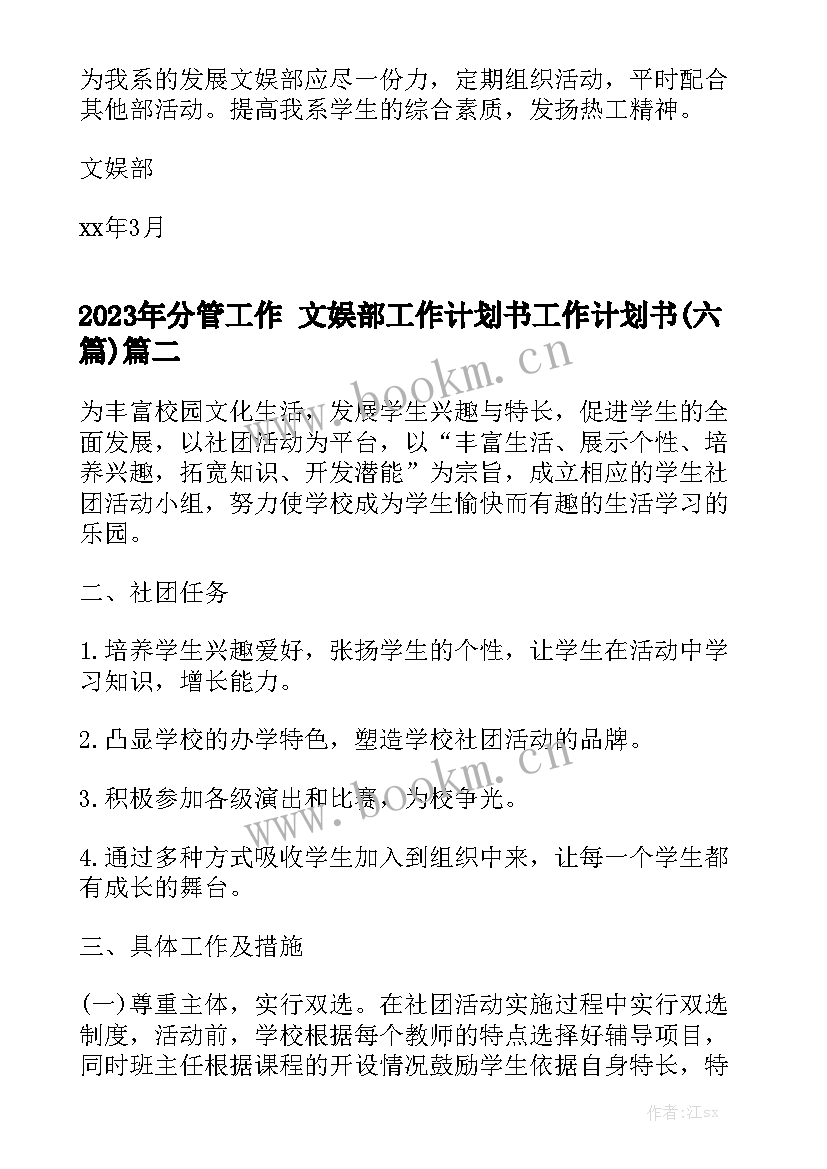 为我系的发展文娱部应尽一份力，定期组织活动，平时配合其他部活动。提高我系学生的综合素质，发扬热工精神。

文娱部

xx年3月

2023年分管工作 文娱部工作计划书工作计划书(六篇)篇二

www.bookm.cn

为丰富校园文化生活，发展学生兴趣与特长，促进学生的全面发展，以社团活动为平台，以“丰富生活、展示个性、培养兴趣，拓宽知识、开发潜能”为宗旨，成立相应的学生社团活动小组，努力使学校成为学生愉快而有趣的生活学习的乐园。

二、社团任务

1.培养学生兴趣爱好，张扬学生的个性，让学生在活动中学习知识，增长能力。

2.凸显学校的办学特色，塑造学校社团活动的品牌。

www.bookm.cn

3.积极参加各级演出和比赛，为校争光。

4.通过多种方式吸收学生加入到组织中来，让每一个学生都有成长的舞台。

三、具体工作及措施

(一)尊重主体，实行双选。在社团活动实施过程中实行双选制度，活动前，学校根据每个教师的特点选择好辅导项目，同时班主任根据课程的开设情况鼓励学生依据自身特长，特

作者:江sx